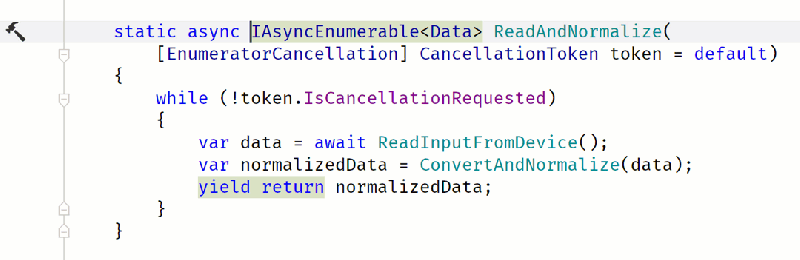 static async IAsyncEnumerable<Data> ReadAndNormalize(
    [EnumeratorCancellation] CancellationToken token = default)
{
    while (!token.IsCancellationRequested)
    {
        var data = await ReadInputFromDevice();
        var normalizedData = ConvertAndNormalize(data);
        yield return normalizedData;
    }
}